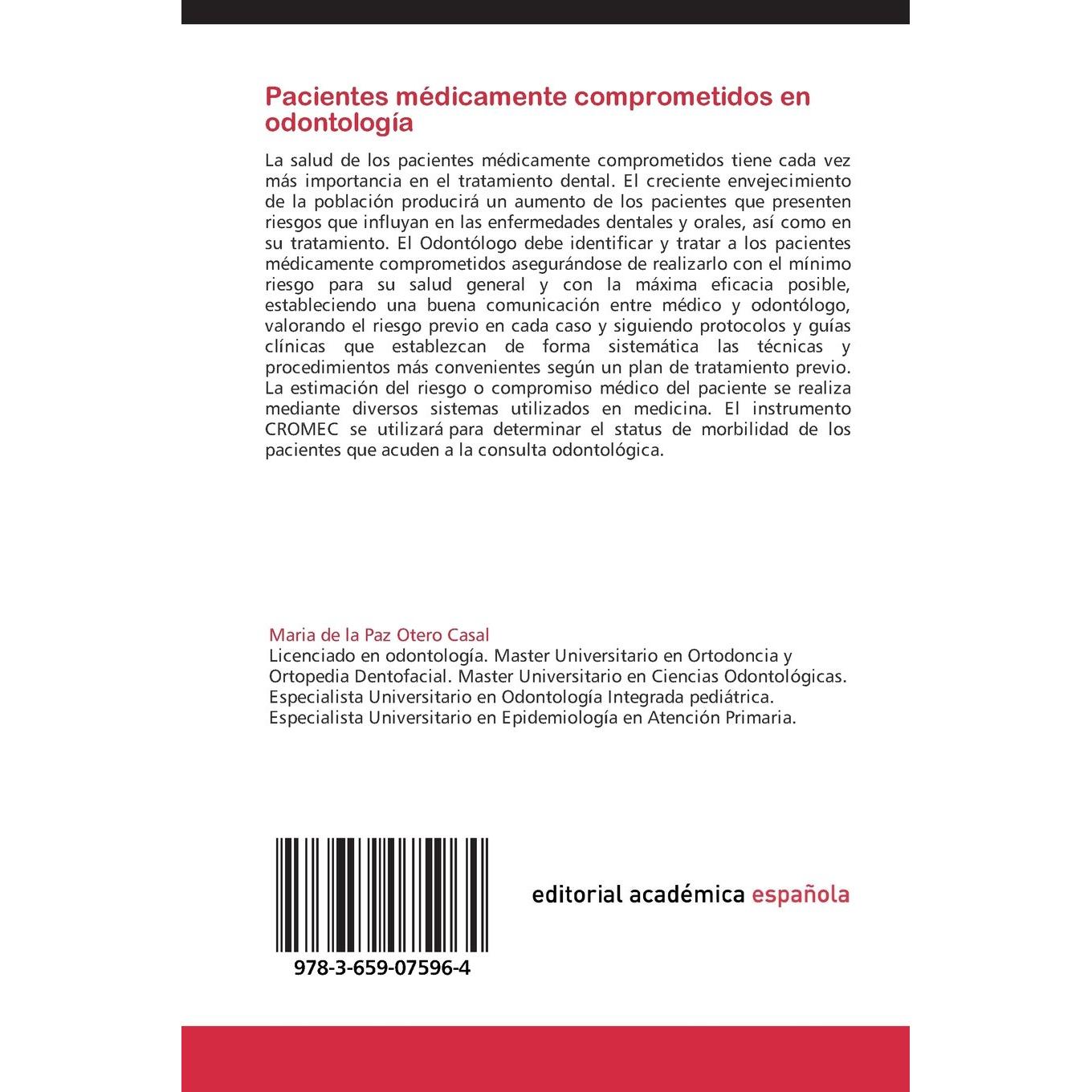 Pacientes médicamente comprometidos en odontología

La salud de los pacientes médicamente comprometidos tiene cada vez más importancia en el tratamiento dental. El creciente envejecimiento de la población producirá un aumento de los pacientes que presenten riesgos que influyan en las enfermedades dentales y orales, así como en su tratamiento. El Odontólogo debe identificar y tratar a los pacientes médicamente comprometidos asegurándose de realizarlo con el mínimo riesgo para su salud general y con la máxima eficacia posible, estableciendo una buena comunicación entre médico y odontólogo, valorando el riesgo previo en cada caso y siguiendo protocolos y guías clínicas que establezcan de forma sistemática las técnicas y procedimientos más convenientes según un plan de tratamiento previo. La estimación del riesgo o compromiso médico del paciente se realiza mediante diversos sistemas utilizados en medicina. El instrumento CROMEC se utilizará para determinar el status de morbilidad de los pacientes que acuden a la consulta odontológica.

Maria de la Paz Otero Casal
Licenciado en odontología. Master Universitario en Ortodoncia y Ortopedia Dentofacial. Master Universitario en Ciencias Odontológicas. Especialista Universitario en Odontología Integrada pediátrica. Especialista Universitario en Epidemiología en Atención Primaria.

978-3-659-07596-4

editorial académica española